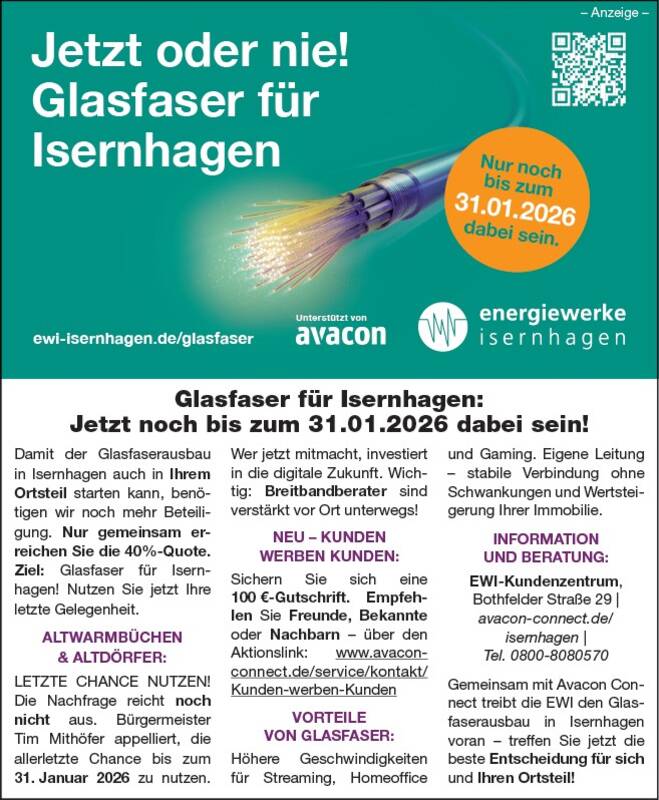 – Anzeige –

Jetzt oder nie! Glasfaser für Isernhagen

Nur noch bis zum 31.01.2026 dabei sein.

ewi-isernhagen.de/glasfaser

Unterstützt von avacon

energiewerke isernhagen

Glasfaser für Isernhagen: Jetzt noch bis zum 31.01.2026 dabei sein!

Damit der Glasfaserausbau in Isernhagen auch in Ihrem Ortsteil starten kann, benötigen wir noch mehr Beteiligung. Nur gemeinsam erreichen Sie die 40%-Quote. Ziel: Glasfaser für Isernhagen! Nutzen Sie jetzt Ihre letzte Gelegenheit.

ALTWARMBÜCHEN & ALTDÖRFER:

LETZTE CHANCE NUTZEN! Die Nachfrage reicht noch nicht aus. Bürgermeister Tim Mithöfer appelliert, die allerletzte Chance bis zum 31. Januar 2026 zu nutzen.

Wer jetzt mitmacht, investiert in die digitale Zukunft. Wichtig: Breitbandberater sind verstärkt vor Ort unterwegs!

NEU – KUNDEN WERBEN KUNDEN:

Sichern Sie sich eine 100 €-Gutschrift. Empfehlen Sie Freunde, Bekannte oder Nachbarn – über den Aktionslink: www.avacon-connect.de/service/kontakt/Kunden-werben-Kunden

VORTEILE VON GLASFASER:

Höhere Geschwindigkeiten für Streaming, Homeoffice und Gaming. Eigene Leitung – stabile Verbindung ohne Schwankungen und Wertsteigerung Ihrer Immobilie.

INFORMATION UND BERATUNG:

EWI-Kundenzentrum, Bothfelder Straße 29 | avacon-connect.de/isernhagen | Tel. 0800-8080570

Gemeinsam mit Avacon Connect treibt die EWI den Glasfaserausbau in Isernhagen voran – treffen Sie jetzt die beste Entscheidung für sich und Ihren Ortsteil!